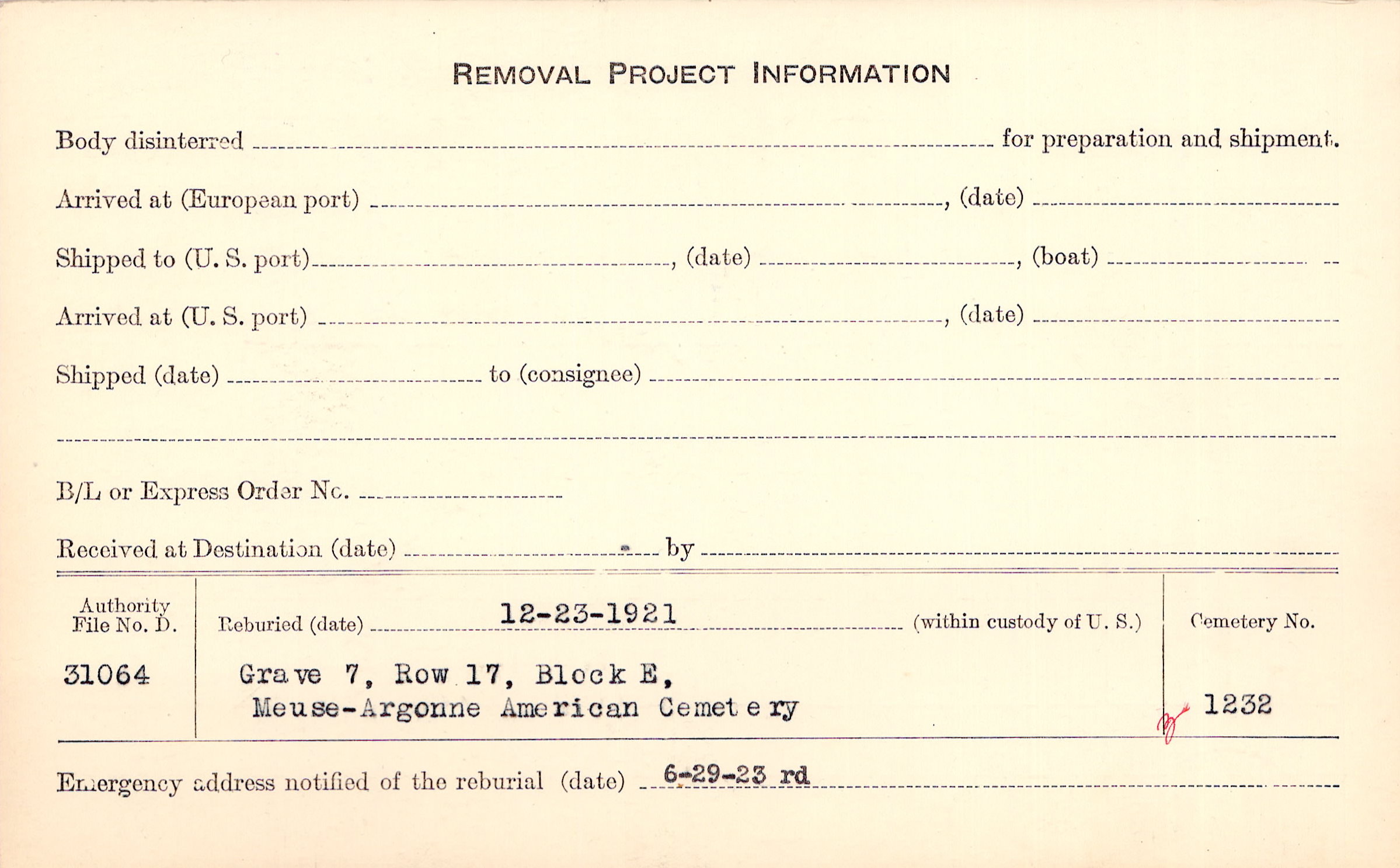 REMOVAL PROJECT INFORMATION

Body disinterred ____ for preparation and shipment.

Arrived at (European port) ____, (date) ____

Shipped to (U. S. port) ____, (date) ____, (boat) ____

Arrived at (U. S. port) ____, (date) ____

Shipped (date) ____ to (consignee) ____

____

B/L or Express Order No. ____

Received at Destination (date) ____ by ____

Authority File No. D.
31064

Reburied (date) 12-23-1921 (within custody of U. S.)

Grave 7, Row 17, Block E,
Meuse-Argonne American Cemetery

Cemetery No.
1232

Emergency address notified of the reburial (date) 6-29-23 rd